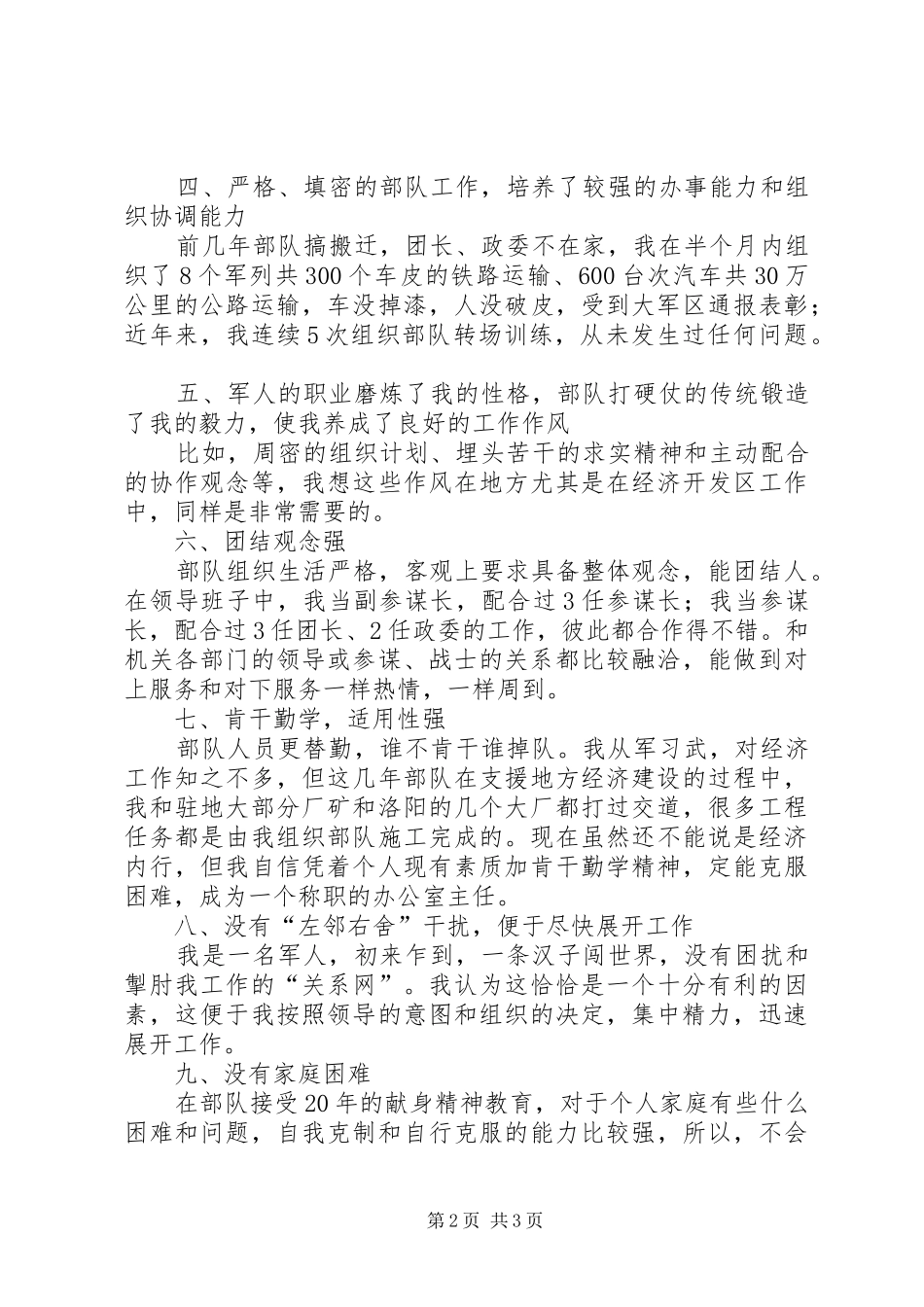 四、严格、填密的部队工作，培养了较强的办事能力和组织协调能力

前几年部队搞搬迁，团长、政委不在家，我在半个月内组织了8个军列共300个车皮的铁路运输、600台次汽车共30万公里的公路运输，车没掉漆，人没破皮，受到大军区通报表彰；近年来，我连续5次组织部队转场训练，从未发生过任何问题。

五、军人的职业磨炼了我的性格，部队打硬仗的传统锻造了我的毅力，使我养成了良好的工作作风

比如，周密的组织计划、埋头苦干的求实精神和主动配合的协作观念等，我想这些作风在地方尤其是在经济开发区工作中，同样是非常需要的。

六、团结观念强

部队组织生活严格，客观上要求具备整体观念，能团结人。在领导班子中，我当副参谋长，配合过3任参谋长；我当参谋长，配合过3任团长、2任政委的工作，彼此都合作得不错。和机关各部门的领导或参谋、战士的关系都比较融洽，能做到对上服务和对下服务一样热情，一样周到。

七、肯干勤学，适用性强

部队人员更替勤，谁不肯干谁掉队。我从军习武，对经济工作知之不多，但这几年部队在支援地方经济建设的过程中，我和驻地大部分厂矿和洛阳的几个大厂都打过交道，很多工程任务都是由我组织部队施工完成的。现在虽然还不能说是经济内行，但我自信凭着个人现有素质加肯干勤学精神，定能克服困难，成为一个称职的办公室主任。

八、没有“左邻右舍”干扰，便于尽快展开工作

我是一名军人，初来乍到，一条汉子闯世界，没有困扰和掣肘我工作的“关系网”。我认为这恰恰是一个十分有利的因素，这便于我按照领导的意图和组织的决定，集中精力，迅速展开工作。

九、没有家庭困难

在部队接受20年的献身精神教育，对于个人家庭有些什么困难和问题，自我克制和自行克服的能力比较强，所以，不会

第2页 共3页